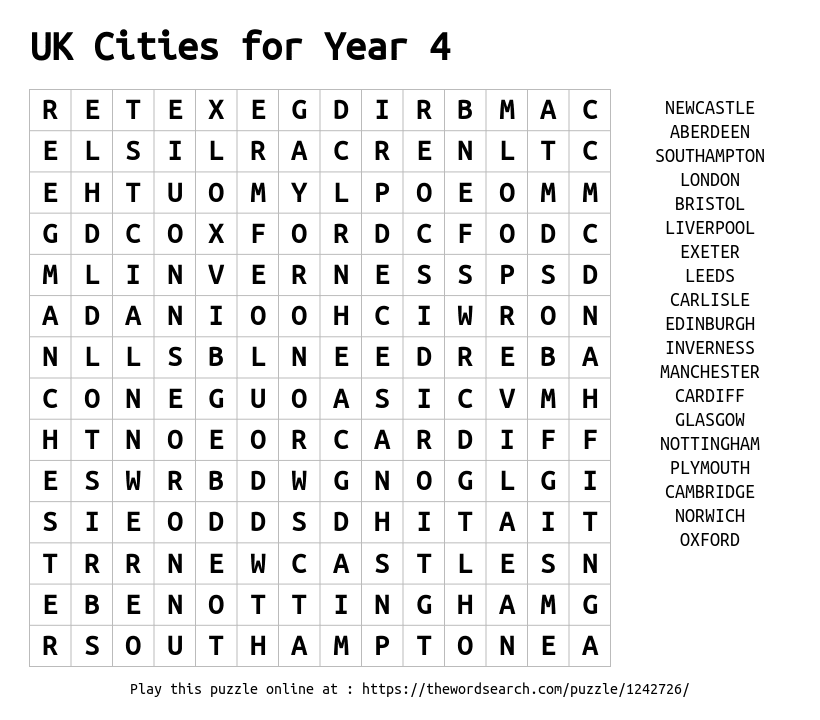 UK Cities for Year 4

| R | E | T | E | X | E | G | D | I | R | B | M | A | C |
|---|---|---|---|---|---|---|---|---|---|---|---|---|---|
| E | L | S | I | L | R | A | C | R | E | N | L | T | C |
| E | H | T | U | O | M | Y | L | P | O | E | O | M | M |
| G | D | C | O | X | F | O | R | D | C | F | O | D | C |
| M | L | I | N | V | E | R | N | E | S | S | P | S | D |
| A | D | A | N | I | O | O | H | C | I | W | R | O | N |
| N | L | L | S | B | L | N | E | E | D | R | E | B | A |
| C | O | N | E | G | U | O | A | S | I | C | V | M | H |
| H | T | N | O | E | O | R | C | A | R | D | I | F | F |
| E | S | W | R | B | D | W | G | N | O | G | L | G | I |
| S | I | E | O | D | D | S | D | H | I | T | A | I | T |
| T | R | R | N | E | W | C | A | S | T | L | E | S | N |
| E | B | E | N | O | T | T | I | N | G | H | A | M | G |
| R | S | O | U | T | H | A | M | P | T | O | N | E | A |

NEWCASTLE
ABERDEEN
SOUTHAMPTON
LONDON
BRISTOL
LIVERPOOL
EXETER
LEEDS
CARLISLE
EDINBURGH
INVERNESS
MANCHESTER
CARDIFF
GLASGOW
NOTTINGHAM
PLYMOUTH
CAMBRIDGE
NORWICH
OXFORD

Play this puzzle online at : https://thewordsearch.com/puzzle/1242726/